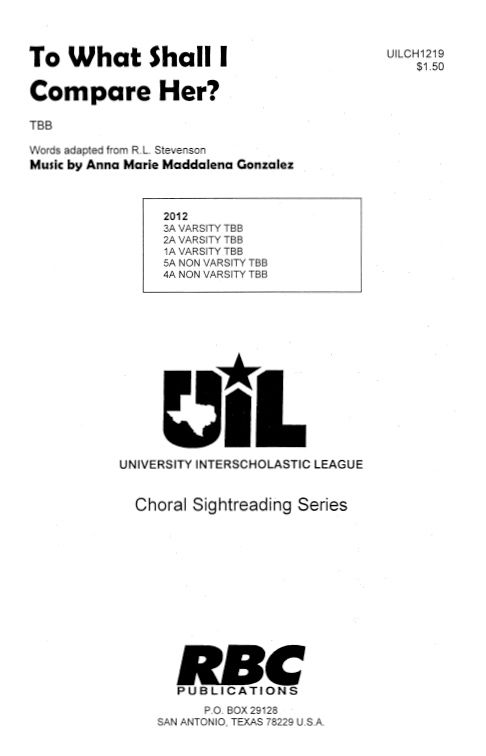 To What Shall I Compare Her?

UILCH1219
$1.50

TBB

Words adapted from R.L. Stevenson
Music by Anna Marie Maddalena Gonzalez

2012
3A VARSITY TBB
2A VARSITY TBB
1A VARSITY TBB
5A NON VARSITY TBB
4A NON VARSITY TBB

UIL

UNIVERSITY INTERSCHOLASTIC LEAGUE

Choral Sightreading Series

RBC
PUBLICATIONS

P.O. BOX 29128
SAN ANTONIO, TEXAS 78229 U.S.A.